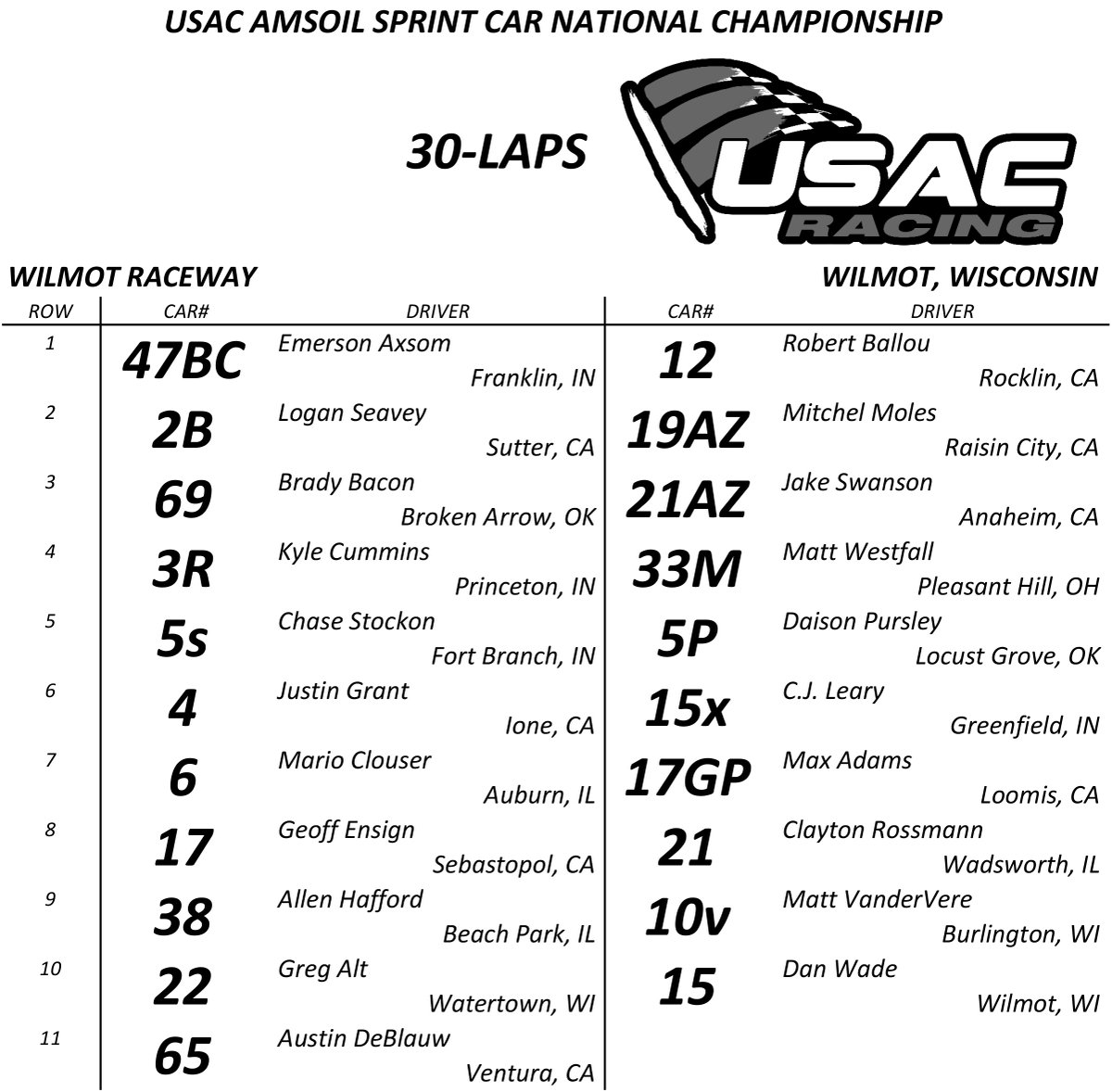 USAC AMSOIL SPRINT CAR NATIONAL CHAMPIONSHIP

30-LAPS

USAC RACING

WILMOT RACEWAY

WILMOT, WISCONSIN

| ROW | CAR# | DRIVER | CAR# | DRIVER |
|---|---|---|---|---|
| 1 | 47BC | Emerson Axsom Franklin, IN | 12 | Robert Ballou Rocklin, CA |
| 2 | 2B | Logan Seavey Sutter, CA | 19AZ | Mitchel Moles Raisin City, CA |
| 3 | 69 | Brady Bacon Broken Arrow, OK | 21AZ | Jake Swanson Anaheim, CA |
| 4 | 3R | Kyle Cummins Princeton, IN | 33M | Matt Westfall Pleasant Hill, OH |
| 5 | 5s | Chase Stockon Fort Branch, IN | 5P | Daison Pursley Locust Grove, OK |
| 6 | 4 | Justin Grant Ione, CA | 15x | C.J. Leary Greenfield, IN |
| 7 | 6 | Mario Clouser Auburn, IL | 17GP | Max Adams Loomis, CA |
| 8 | 17 | Geoff Ensign Sebastopol, CA | 21 | Clayton Rossmann Wadsworth, IL |
| 9 | 38 | Allen Hafford Beach Park, IL | 10v | Matt VanderVere Burlington, WI |
| 10 | 22 | Greg Alt Watertown, WI | 15 | Dan Wade Wilmot, WI |
| 11 | 65 | Austin DeBlauw Ventura, CA | | |